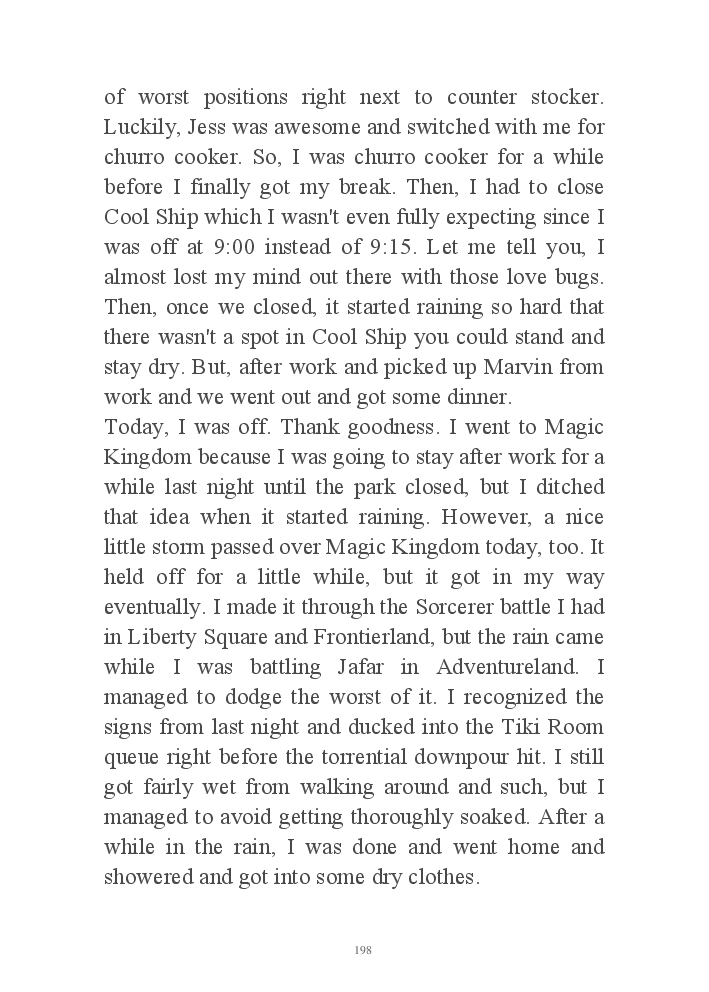 of worst positions right next to counter stocker. Luckily, Jess was awesome and switched with me for churro cooker. So, I was churro cooker for a while before I finally got my break. Then, I had to close Cool Ship which I wasn't even fully expecting since I was off at 9:00 instead of 9:15. Let me tell you, I almost lost my mind out there with those love bugs. Then, once we closed, it started raining so hard that there wasn't a spot in Cool Ship you could stand and stay dry. But, after work and picked up Marvin from work and we went out and got some dinner.
Today, I was off. Thank goodness. I went to Magic Kingdom because I was going to stay after work for a while last night until the park closed, but I ditched that idea when it started raining. However, a nice little storm passed over Magic Kingdom today, too. It held off for a little while, but it got in my way eventually. I made it through the Sorcerer battle I had in Liberty Square and Frontierland, but the rain came while I was battling Jafar in Adventureland. I managed to dodge the worst of it. I recognized the signs from last night and ducked into the Tiki Room queue right before the torrential downpour hit. I still got fairly wet from walking around and such, but I managed to avoid getting thoroughly soaked. After a while in the rain, I was done and went home and showered and got into some dry clothes.

198